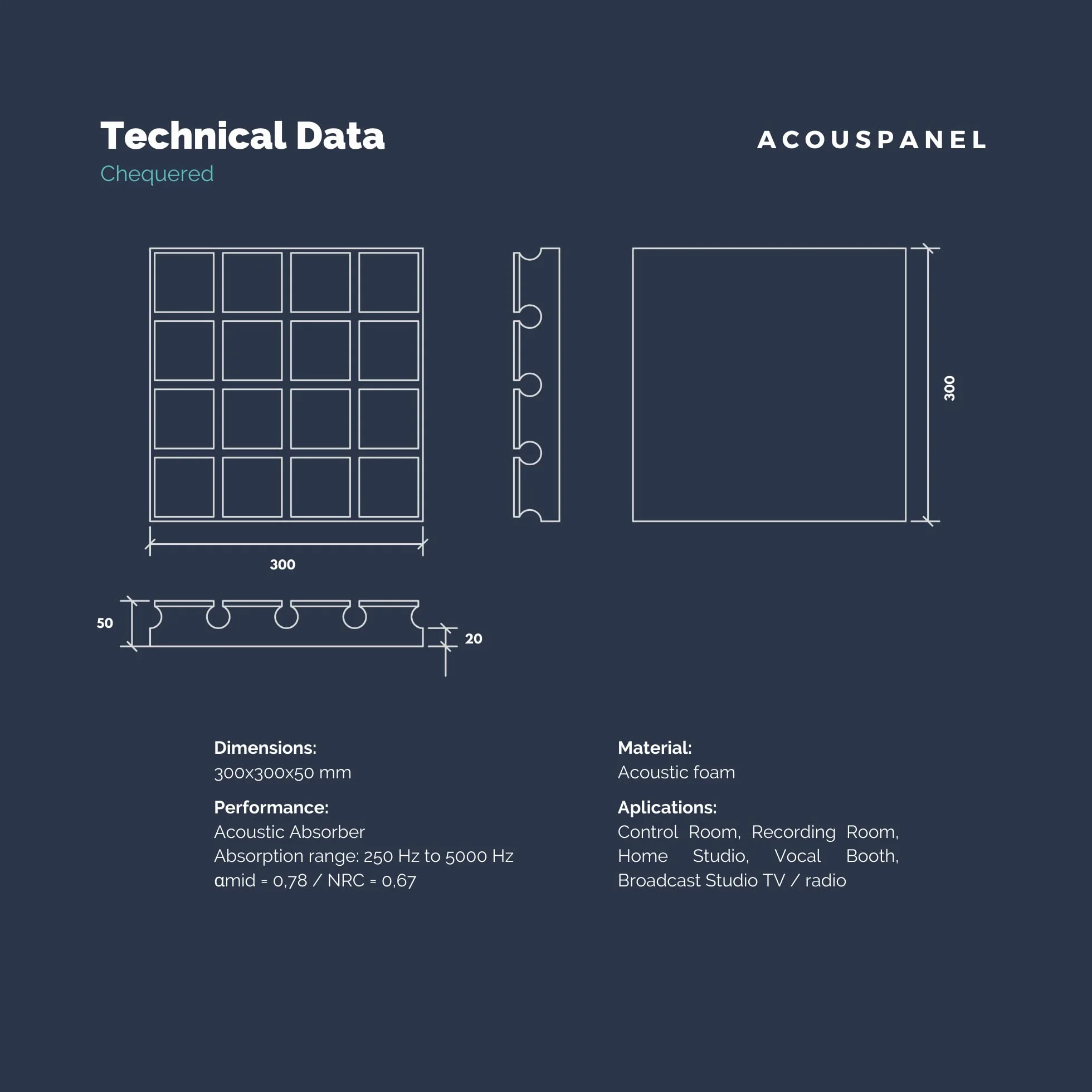 Technical Data
Chequered

ACOUSPANEL

300

300

50

20

Dimensions:
300x300x50 mm

Performance:
Acoustic Absorber
Absorption range: 250 Hz to 5000 Hz
αmid = 0,78 / NRC = 0,67

Material:
Acoustic foam

Aplications:
Control Room, Recording Room, Home Studio, Vocal Booth, Broadcast Studio TV / radio